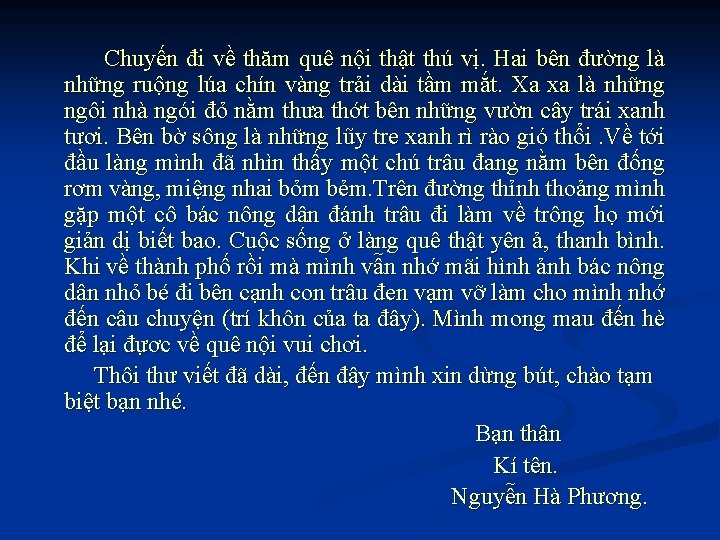 Chuyến đi về thăm quê nội thật thú vị. Hai bên đường là những ruộng lúa chín vàng trải dài tầm mắt. Xa xa là những ngôi nhà ngói đỏ nằm thưa thớt bên những vườn cây trái xanh tươi. Bên bờ sông là những lũy tre xanh rì rào gió thổi .Về tới đầu làng mình đã nhìn thấy một chú trâu đang nằm bên đống rơm vàng, miệng nhai bỏm bẻm.Trên đường thỉnh thoảng mình gặp một cô bác nông dân đánh trâu đi làm về trông họ mới giản dị biết bao. Cuộc sống ở làng quê thật yên ả, thanh bình. Khi về thành phố rồi mà mình vẫn nhớ mãi hình ảnh bác nông dân nhỏ bé đi bên cạnh con trâu đen vạm vỡ làm cho mình nhớ đến câu chuyện (trí khôn của ta đây). Mình mong mau đến hè để lại được về quê nội vui chơi.

Thôi thư viết đã dài, đến đây mình xin dừng bút, chào tạm biệt bạn nhé.

Bạn thân

Kí tên.

Nguyễn Hà Phương.